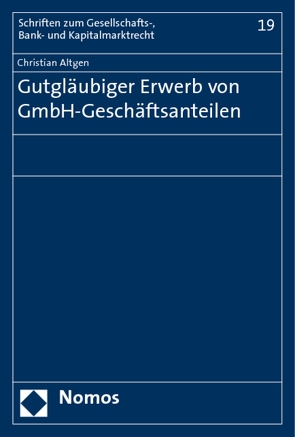 Schriften zum Gesellschafts-, Bank- und Kapitalmarktrecht

19

Christian Altgen

Gutgläubiger Erwerb von GmbH-Geschäftsanteilen

Nomos